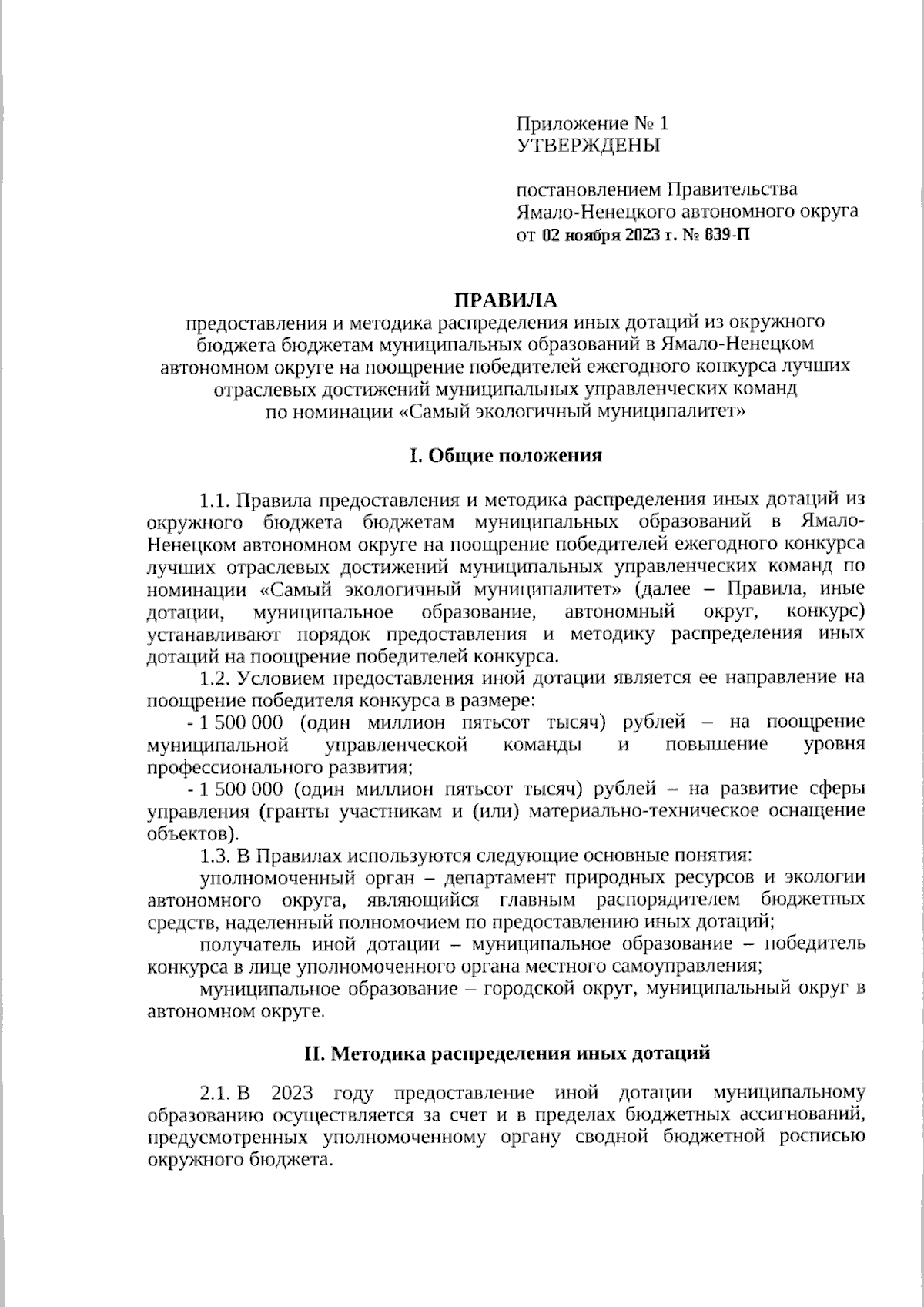 Приложение № 1
УТВЕРЖДЕНЫ

постановлением Правительства
Ямало-Ненецкого автономного округа
от 02 ноября 2023 г. № 839-П

ПРАВИЛА
предоставления и методика распределения иных дотаций из окружного бюджета бюджетам муниципальных образований в Ямало-Ненецком автономном округе на поощрение победителей ежегодного конкурса лучших отраслевых достижений муниципальных управленческих команд по номинации «Самый экологичный муниципалитет»

I. Общие положения

1.1. Правила предоставления и методика распределения иных дотаций из окружного бюджета бюджетам муниципальных образований в Ямало-Ненецком автономном округе на поощрение победителей ежегодного конкурса лучших отраслевых достижений муниципальных управленческих команд по номинации «Самый экологичный муниципалитет» (далее – Правила, иные дотации, муниципальное образование, автономный округ, конкурс) устанавливают порядок предоставления и методику распределения иных дотаций на поощрение победителей конкурса.

1.2. Условием предоставления иной дотации является ее направление на поощрение победителя конкурса в размере:

- 1 500 000 (один миллион пятьсот тысяч) рублей – на поощрение муниципальной управленческой команды и повышение уровня профессионального развития;

- 1 500 000 (один миллион пятьсот тысяч) рублей – на развитие сферы управления (гранты участникам и (или) материально-техническое оснащение объектов).

1.3. В Правилах используются следующие основные понятия:

уполномоченный орган – департамент природных ресурсов и экологии автономного округа, являющийся главным распорядителем бюджетных средств, наделенный полномочием по предоставлению иных дотаций;

получатель иной дотации – муниципальное образование – победитель конкурса в лице уполномоченного органа местного самоуправления;

муниципальное образование – городской округ, муниципальный округ в автономном округе.

II. Методика распределения иных дотаций

2.1. В 2023 году предоставление иной дотации муниципальному образованию осуществляется за счет и в пределах бюджетных ассигнований, предусмотренных уполномоченному органу сводной бюджетной росписью окружного бюджета.